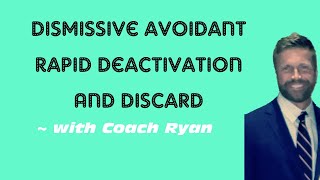 DISMISSIVE AVOIDANT
RAPID DEACTIVATION
AND DISCARD

~ with Coach Ryan